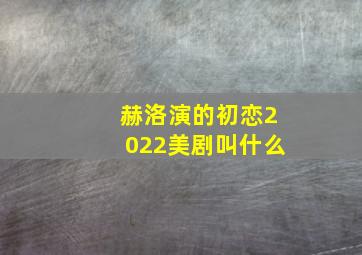 赫洛演的初恋2022美剧叫什么